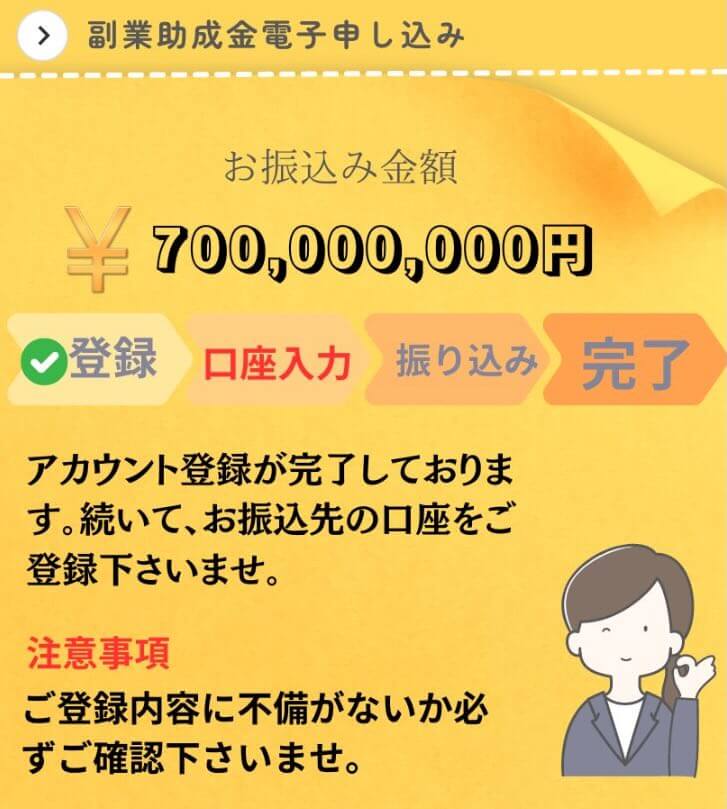 副業助成金電子申し込み

お振込み金額

¥ 700,000,000円

登録 口座入力 振り込み 完了

アカウント登録が完了しております。続いて、お振込先の口座をご登録下さいませ。

注意事項

ご登録内容に不備がないか必ずご確認下さいませ。